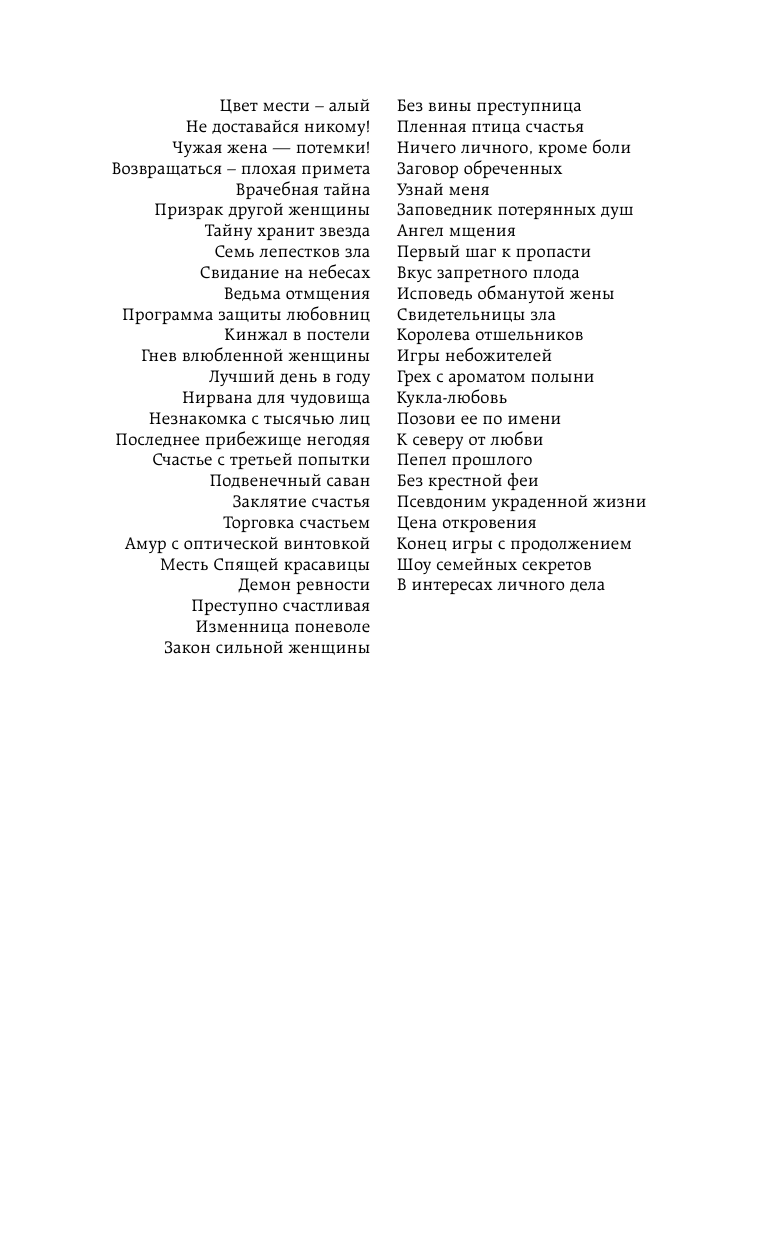 Цвет мести – алый
Не доставайся никому!
Чужая жена — потемки!
Возвращаться – плохая примета
Врачебная тайна
Призрак другой женщины
Тайну хранит звезда
Семь лепестков зла
Свидание на небесах
Ведьма отмщения
Программа защиты любовниц
Кинжал в постели
Гнев влюбленной женщины
Лучший день в году
Нирвана для чудовища
Незнакомка с тысячью лиц
Последнее прибежище негодяя
Счастье с третьей попытки
Подвенечный саван
Заклятие счастья
Торговка счастьем
Амур с оптической винтовкой
Месть Спящей красавицы
Демон ревности
Преступно счастливая
Изменница поневоле
Закон сильной женщины

Без вины преступница
Пленная птица счастья
Ничего личного, кроме боли
Заговор обреченных
Узнай меня
Заповедник потерянных душ
Ангел мщения
Первый шаг к пропасти
Вкус запретного плода
Исповедь обманутой жены
Свидетельницы зла
Королева отшельников
Игры небожителей
Грех с ароматом полыни
Кукла-любовь
Позови ее по имени
К северу от любви
Пепел прошлого
Без крестной феи
Псевдоним украденной жизни
Цена откровения
Конец игры с продолжением
Шоу семейных секретов
В интересах личного дела